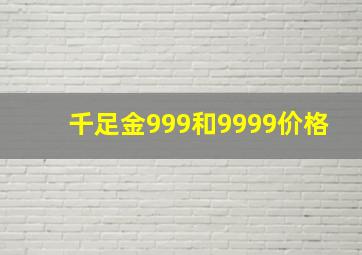 千足金999和9999价格